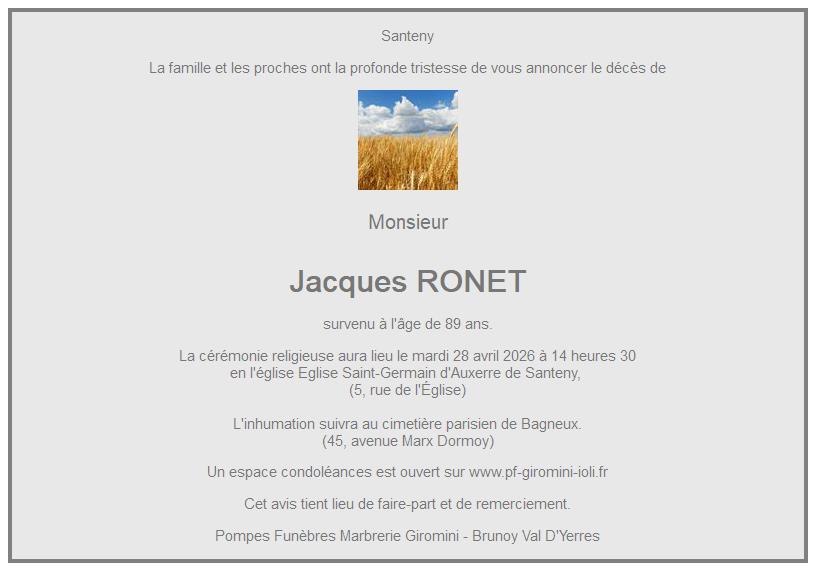 Santeny

La famille et les proches ont la profonde tristesse de vous annoncer le décès de

Monsieur

Jacques RONET

survenu à l'âge de 89 ans.

La cérémonie religieuse aura lieu le mardi 28 avril 2026 à 14 heures 30
en l'église Eglise Saint-Germain d'Auxerre de Santeny,
(5, rue de l'Église)

L'inhumation suivra au cimetière parisien de Bagneux.
(45, avenue Marx Dormoy)

Un espace condoléances est ouvert sur www.pf-giromini-ioli.fr

Cet avis tient lieu de faire-part et de remerciement.

Pompes Funèbres Marbrerie Giromini - Brunoy Val D'Yerres